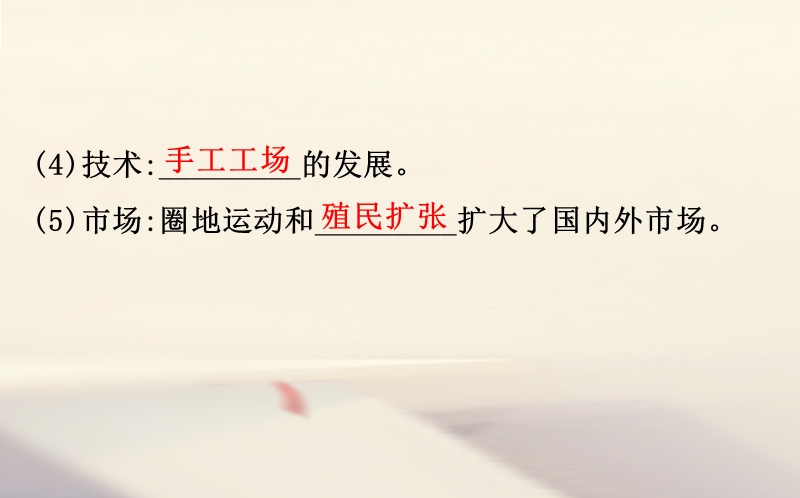 (4)技术:手工工场的发展。
(5)市场:圈地运动和殖民扩张扩大了国内外市场。